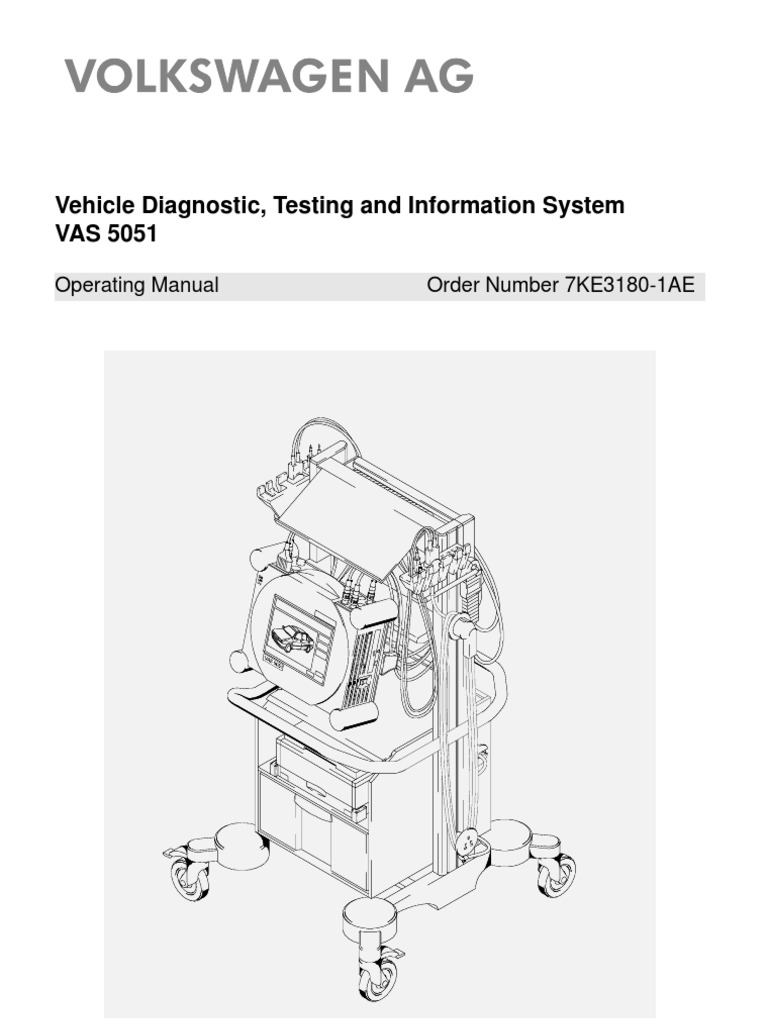 VOLKSWAGEN AG

Vehicle Diagnostic, Testing and Information System
VAS 5051

Operating Manual

Order Number 7KE3180-1AE